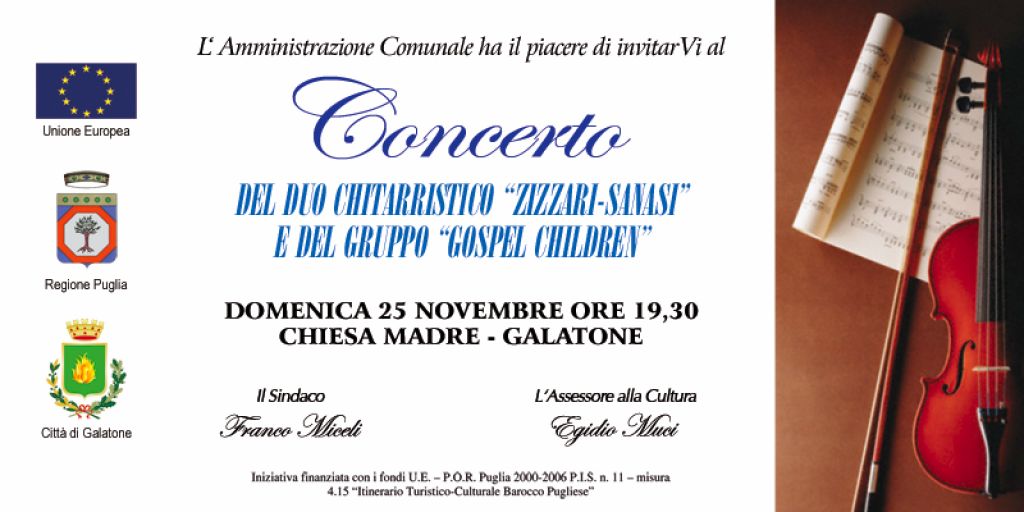 Unione Europea

Regione Puglia

Città di Galatone

L' Amministrazione Comunale ha il piacere di invitarVi al

Concerto

DEL DUO CHITARRISTICO "ZIZZARI-SANASI" E DEL GRUPPO "GOSPEL CHILDREN"

DOMENICA 25 NOVEMBRE ORE 19,30
CHIESA MADRE - GALATONE

Il Sindaco
Franco Miceli

L'Assessore alla Cultura
Egidio Muci

Iniziativa finanziata con i fondi U.E. – P.O.R. Puglia 2000-2006 P.I.S. n. 11 – misura 4.15 "Itinerario Turistico-Culturale Barocco Pugliese"